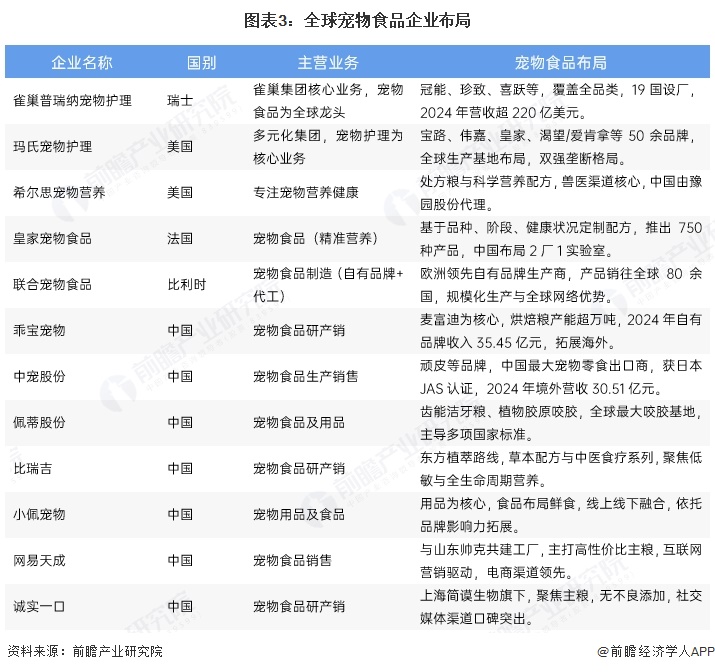 图表3：全球宠物食品企业布局

| 企业名称 | 国别 | 主营业务 | 宠物食品布局 |
|---|---|---|---|
| 雀巢普瑞纳宠物护理 | 瑞士 | 雀巢集团核心业务，宠物食品为全球龙头 | 冠能、珍致、喜跃等，覆盖全品类，19 国设厂，2024 年营收超 220 亿美元。 |
| 玛氏宠物护理 | 美国 | 多元化集团，宠物护理为核心业务 | 宝路、伟嘉、皇家、渴望/爱肯拿等 50 余品牌，全球生产基地布局，双强垄断格局。 |
| 希尔思宠物营养 | 美国 | 专注宠物营养健康 | 处方粮与科学营养配方，兽医渠道核心，中国由豫园股份代理。 |
| 皇家宠物食品 | 法国 | 宠物食品（精准营养） | 基于品种、阶段、健康状况定制配方，推出 750 种产品，中国布局 2 厂 1 实验室。 |
| 联合宠物食品 | 比利时 | 宠物食品制造（自有品牌+代工） | 欧洲领先自有品牌生产商，产品销往全球 80 余国，规模化生产与全球网络优势。 |
| 乖宝宠物 | 中国 | 宠物食品研产销 | 麦富迪为核心，烘焙粮产能超万吨，2024 年自有品牌收入 35.45 亿元，拓展海外。 |
| 中宠股份 | 中国 | 宠物食品生产销售 | 顽皮等品牌，中国最大宠物零食出口商，获日本 JAS 认证，2024 年境外营收 30.51 亿元。 |
| 佩蒂股份 | 中国 | 宠物食品及用品 | 齿能洁牙粮、植物胶原咬胶，全球最大咬胶基地，主导多项国家标准。 |
| 比瑞吉 | 中国 | 宠物食品研产销 | 东方植萃路线，草本配方与中医食疗系列，聚焦低敏与全生命周期营养。 |
| 小佩宠物 | 中国 | 宠物用品及食品 | 用品为核心，食品布局鲜食，线上线下融合，依托品牌影响力拓展。 |
| 网易天成 | 中国 | 宠物食品销售 | 与山东帅克共建工厂，主打高性价比主粮，互联网营销驱动，电商渠道领先。 |
| 诚实一口 | 中国 | 宠物食品研产销 | 上海简谟生物旗下，聚焦主粮，无不良添加，社交媒体渠道口碑突出。 |

资料来源：前瞻产业研究院

@前瞻经济学人APP